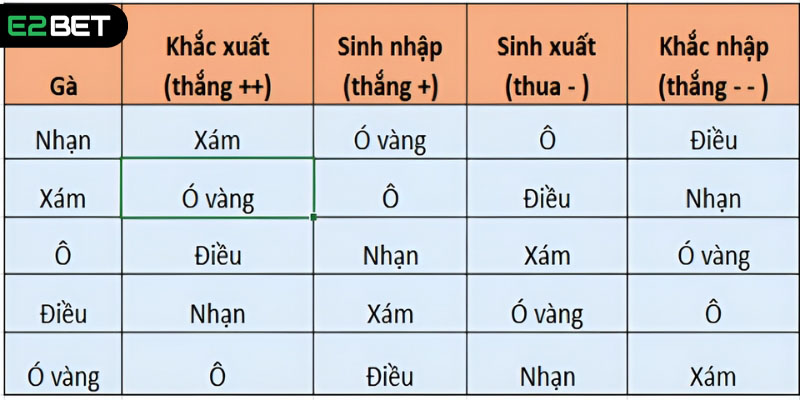 E2BET

| Gà | Khắc xuất (thắng ++) | Sinh nhập (thắng +) | Sinh xuất (thua - ) | Khắc nhập (thắng - - ) |
|---|---|---|---|---|
| Nhạn | Xám | Ó vàng | Ô | Điều |
| Xám | Ó vàng | Ô | Điều | Nhạn |
| Ô | Điều | Nhạn | Xám | Ó vàng |
| Điều | Nhạn | Xám | Ó vàng | Ô |
| Ó vàng | Ô | Điều | Nhạn | Xám |